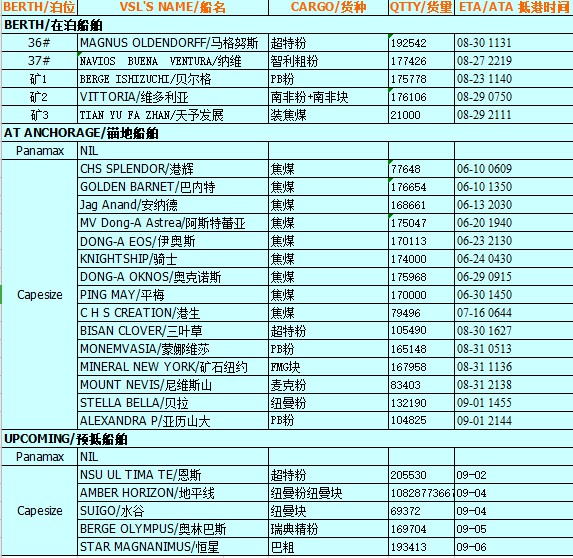 | BERTH/泊位 | VSL'S NAME/船名 | CARGO/货种 | QTTY/货量 | ETA/ATA 抵港时间 |
|---|---|---|---|---|
| BERTH/在泊船舶 | | | | |
| 36# | MAGNUS OLDENDORFF/马格努斯 | 超特粉 | 192542 | 08-30 1131 |
| 37# | NAVIOS BUENA VENTURA/纳维 | 智利粗粉 | 177426 | 08-27 2219 |
| 矿1 | BERGE ISHIZUCHI/贝尔格 | PB粉 | 175778 | 08-23 1140 |
| 矿2 | VITTORIA/维多利亚 | 南非粉+南非块 | 176106 | 08-29 0750 |
| 矿3 | TIAN YU FA ZHAN/天予发展 | 装焦煤 | 21000 | 08-29 2111 |
| AT ANCHORAGE/锚地船舶 | | | | |
| Panamax | NIL | | | |
| Capesize | CHS SPLENDOR/港辉 | 焦煤 | 77648 | 06-10 0609 |
| | GOLDEN BARNET/巴内特 | 焦煤 | 176654 | 06-10 1350 |
| | Jag Anand/安纳德 | 焦煤 | 168661 | 06-13 2030 |
| | MV Dong-A Astrea/阿斯特蕾亚 | 焦煤 | 175047 | 06-20 1940 |
| | DONG-A EOS/伊奥斯 | 焦煤 | 170113 | 06-23 2130 |
| | KNIGHTSHIP/骑士 | 焦煤 | 174000 | 06-24 0430 |
| | DONG-A OKNOS/奥克诺斯 | 焦煤 | 175968 | 06-29 0915 |
| | PING MAY/平梅 | 焦煤 | 170000 | 06-30 1450 |
| | C H S CREATION/港生 | 焦煤 | 79496 | 07-16 0644 |
| | BISAN CLOVER/三叶草 | 超特粉 | 105490 | 08-30 1627 |
| | MONEMVASIA/蒙娜维莎 | PB粉 | 165148 | 08-31 0513 |
| | MINERAL NEW YORK/矿石纽约 | FMG块 | 167958 | 08-31 1136 |
| | MOUNT NEVIS/尼维斯山 | 麦克粉 | 83403 | 08-31 2138 |
| | STELLA BELLA/贝拉 | 纽曼粉 | 132190 | 09-01 1455 |
| | ALEXANDRA P/亚历山大 | PB粉 | 104825 | 09-01 2144 |
| UPCOMING/预抵船舶 | | | | |
| Panamax | NIL | | | |
| Capesize | NSU UL TIMA TE/恩斯 | 超特粉 | 205530 | 09-02 |
| | AMBER HORIZON/地平线 | 纽曼粉纽曼块 | 1082877366 | 09-04 |
| | SUIGO/水谷 | 纽曼块 | 69372 | 09-04 |
| | BERGE OLYMPUS/奥林巴斯 | 瑞典精粉 | 169704 | 09-05 |
| | STAR MAGNANIMUS/恒星 | 巴粗 | 193413 | 09-06 |